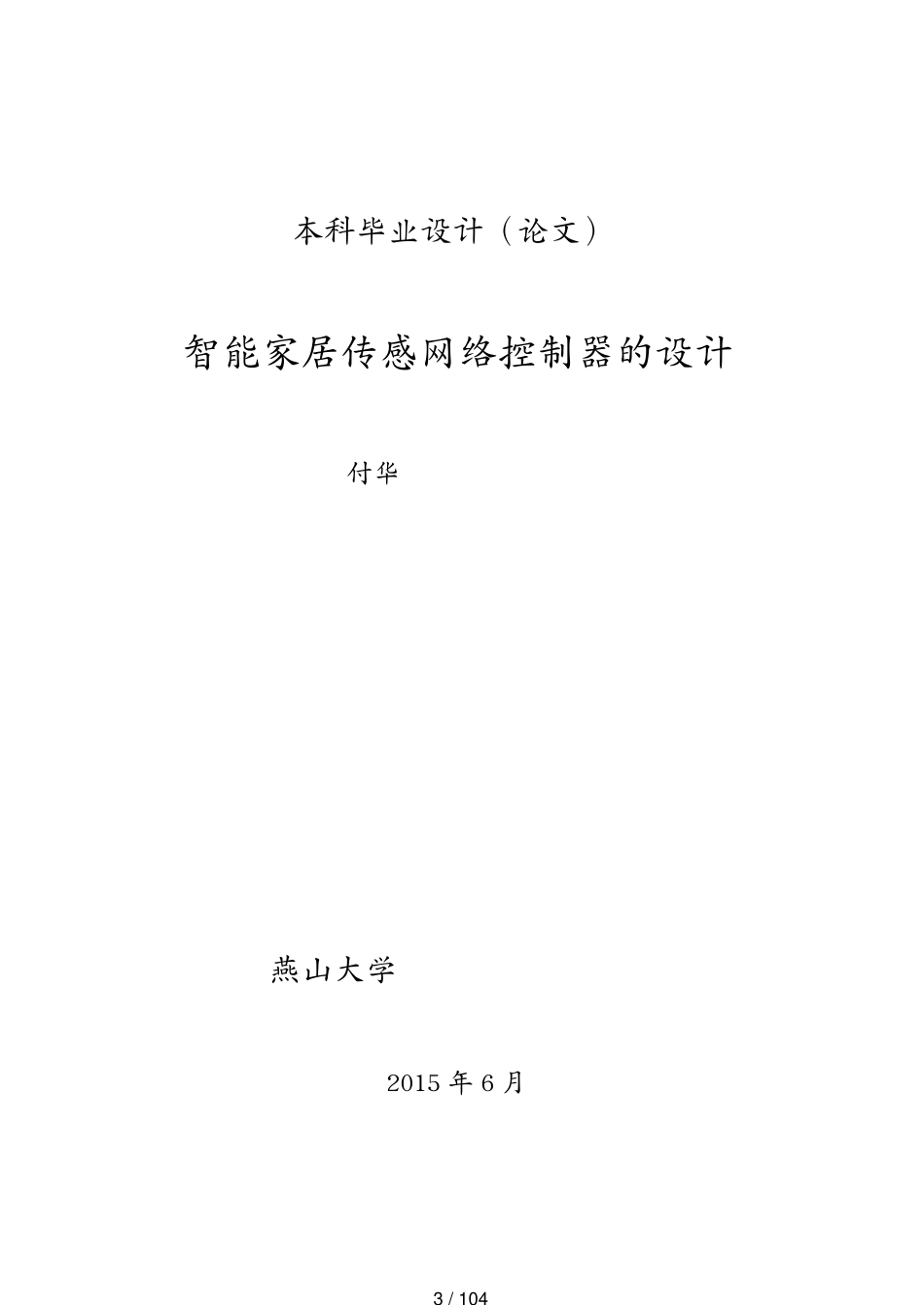 本科毕业设计（论文）

智能家居传感网络控制器的设计

付华

燕山大学

2015 年 6 月

3 / 104